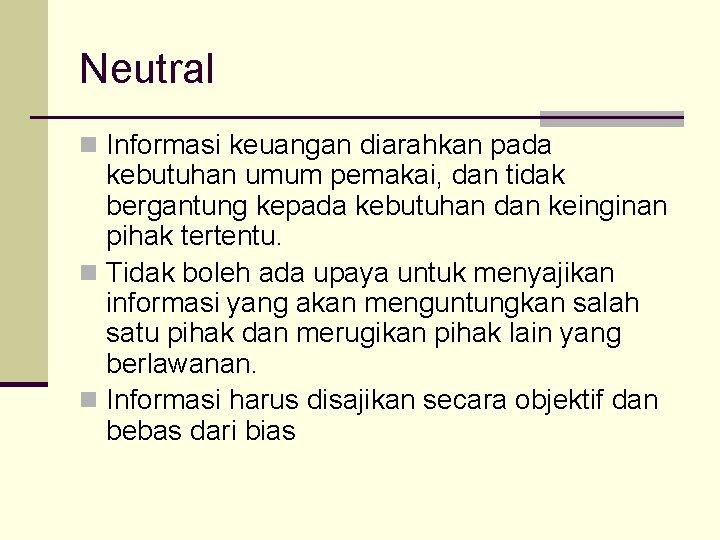 Neutral

Informasi keuangan diarahkan pada kebutuhan umum pemakai, dan tidak bergantung kepada kebutuhan dan keinginan pihak tertentu.

Tidak boleh ada upaya untuk menyajikan informasi yang akan menguntungkan salah satu pihak dan merugikan pihak lain yang berlawanan.

Informasi harus disajikan secara objektif dan bebas dari bias